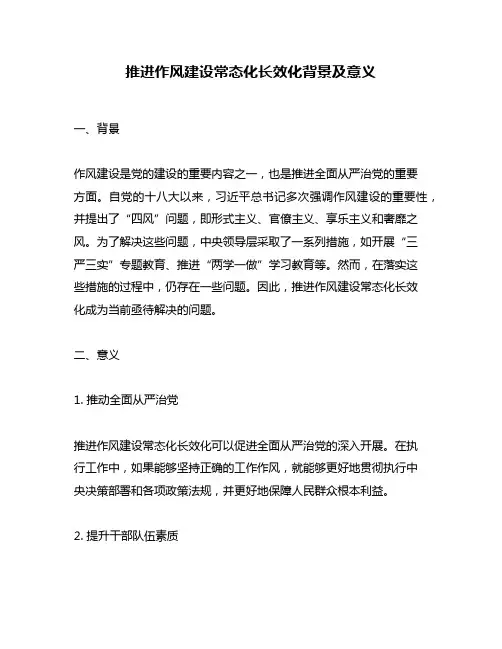 推进作风建设常态化长效化背景及意义

一、背景

作风建设是党的建设的重要内容之一，也是推进全面从严治党的重要方面。自党的十八大以来，习近平总书记多次强调作风建设的重要性，并提出了“四风”问题，即形式主义、官僚主义、享乐主义和奢靡之风。为了解决这些问题，中央领导层采取了一系列措施，如开展“三严三实”专题教育、推进“两学一做”学习教育等。然而，在落实这些措施的过程中，仍存在一些问题。因此，推进作风建设常态化长效化成为当前亟待解决的问题。

二、意义

1. 推动全面从严治党

推进作风建设常态化长效化可以促进全面从严治党的深入开展。在执行工作中，如果能够坚持正确的工作作风，就能够更好地贯彻执行中央决策部署和各项政策法规，并更好地保障人民群众根本利益。

2. 提升干部队伍素质